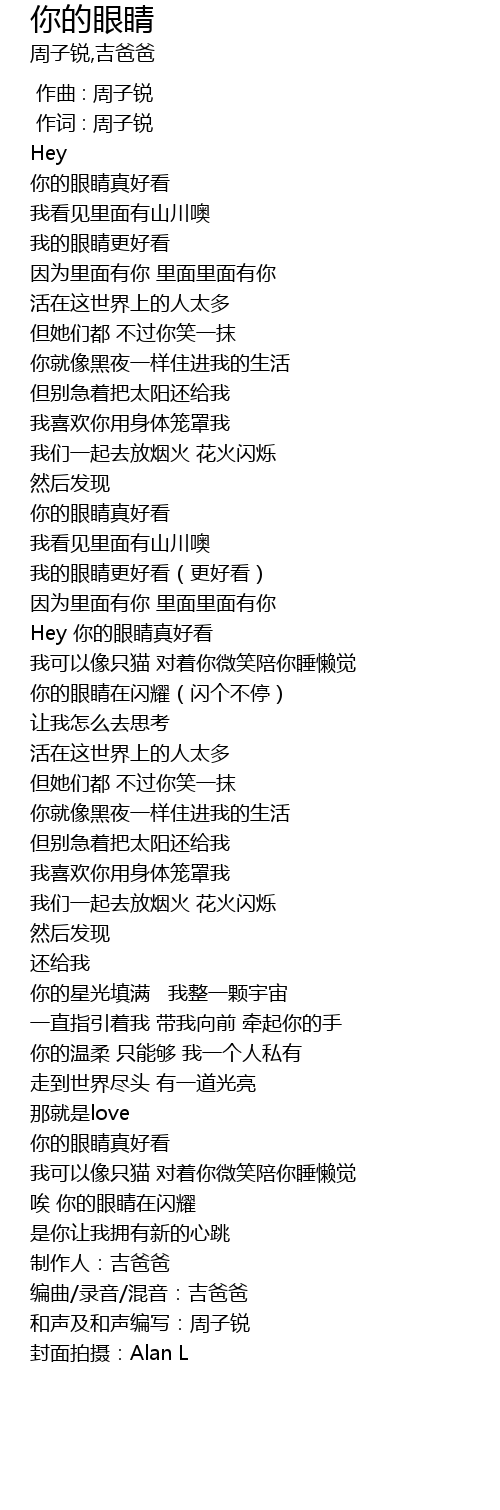 你的眼睛
周子锐,吉爸爸

作曲 : 周子锐
作词 : 周子锐
Hey
你的眼睛真好看
我看见里面有山川噢
我的眼睛更好看
因为里面有你 里面里面有你
活在这世界上的人太多
但她们都 不过你笑一抹
你就像黑夜一样住进我的生活
但别急着把太阳还给我
我喜欢你用身体笼罩我
我们一起去放烟火 花火闪烁
然后发现
你的眼睛真好看
我看见里面有山川噢
我的眼睛更好看（更好看）
因为里面有你 里面里面有你
Hey 你的眼睛真好看
我可以像只猫 对着你微笑陪你睡懒觉
你的眼睛在闪耀（闪个不停）
让我怎么去思考
活在这世界上的人太多
但她们都 不过你笑一抹
你就像黑夜一样住进我的生活
但别急着把太阳还给我
我喜欢你用身体笼罩我
我们一起去放烟火 花火闪烁
然后发现
还给我
你的星光填满 我整一颗宇宙
一直指引着我 带我向前 牵起你的手
你的温柔 只能够 我一个人私有
走到世界尽头 有一道光亮
那就是love
你的眼睛真好看
我可以像只猫 对着你微笑陪你睡懒觉
唉 你的眼睛在闪耀
是你让我拥有新的心跳
制作人：吉爸爸
编曲/录音/混音：吉爸爸
和声及和声编写：周子锐
封面拍摄：Alan L